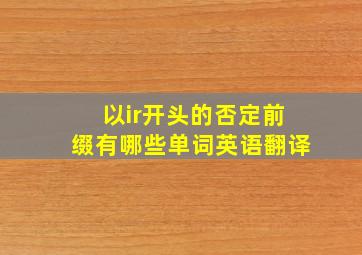 以ir开头的否定前缀有哪些单词英语翻译